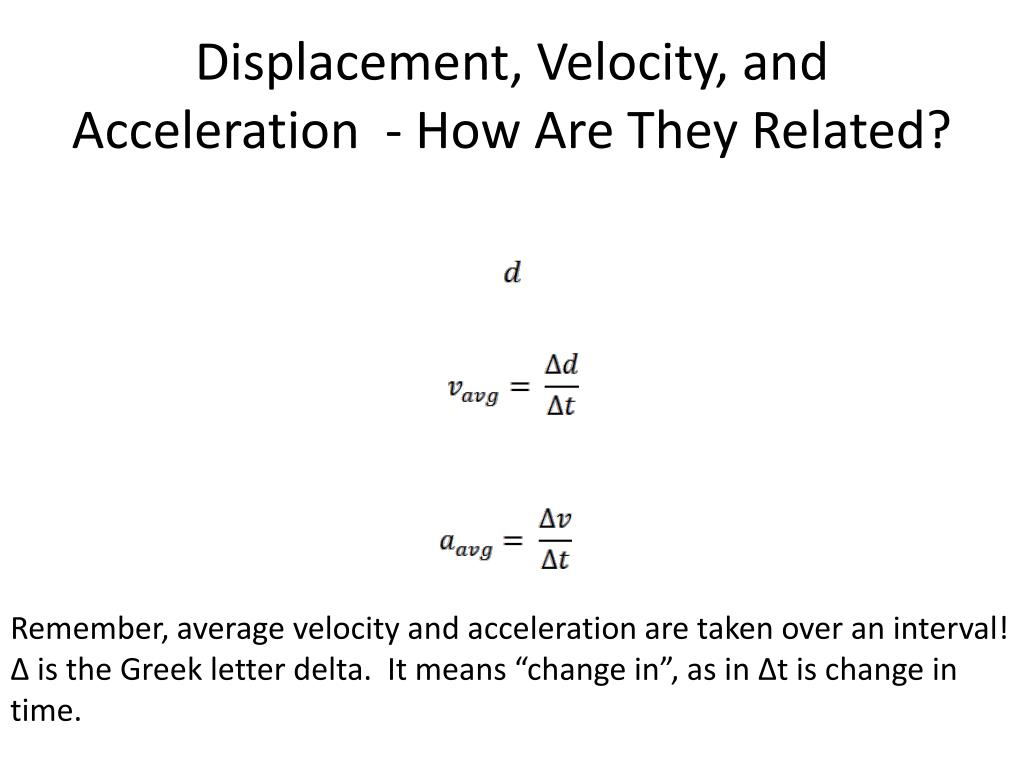 Displacement, Velocity, and Acceleration  - How Are They Related?

$d$

$v_{avg} = \frac{\Delta d}{\Delta t}$

$a_{avg} = \frac{\Delta v}{\Delta t}$

Remember, average velocity and acceleration are taken over an interval! Δ is the Greek letter delta.  It means “change in”, as in Δt is change in time.